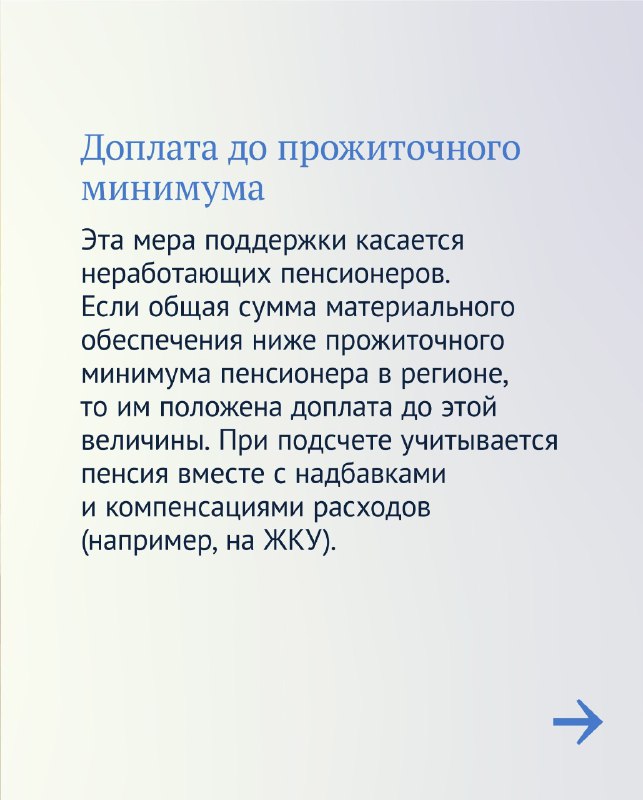 Доплата до прожиточного минимума

Эта мера поддержки касается неработающих пенсионеров. Если общая сумма материального обеспечения ниже прожиточного минимума пенсионера в регионе, то им положена доплата до этой величины. При подсчете учитывается пенсия вместе с надбавками и компенсациями расходов (например, на ЖКУ).

→